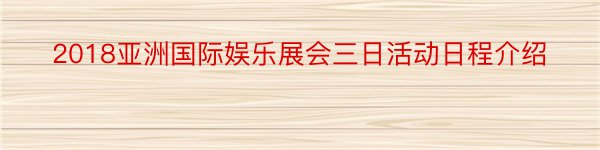 2018亚洲国际娱乐展会三日活动日程介绍